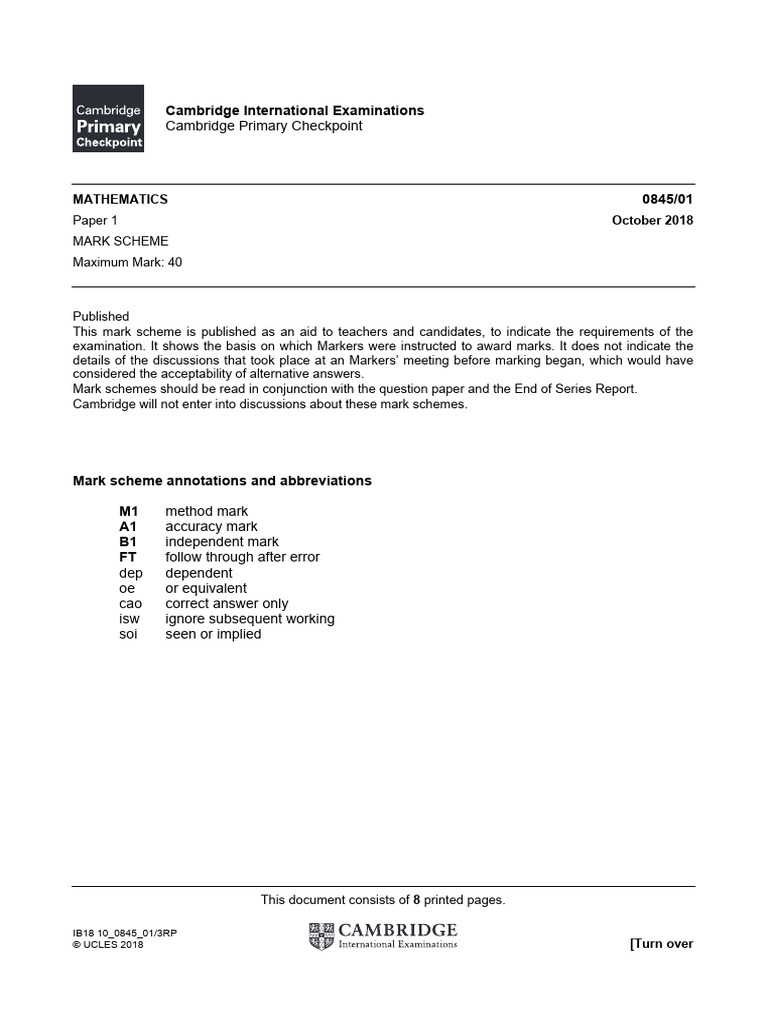 Cambridge Primary Checkpoint

Cambridge International Examinations
Cambridge Primary Checkpoint

MATHEMATICS 0845/01
Paper 1 October 2018
MARK SCHEME
Maximum Mark: 40

Published
This mark scheme is published as an aid to teachers and candidates, to indicate the requirements of the examination. It shows the basis on which Markers were instructed to award marks. It does not indicate the details of the discussions that took place at an Markers' meeting before marking began, which would have considered the acceptability of alternative answers.
Mark schemes should be read in conjunction with the question paper and the End of Series Report.
Cambridge will not enter into discussions about these mark schemes.

Mark scheme annotations and abbreviations

M1 method mark
A1 accuracy mark
B1 independent mark
FT follow through after error
dep dependent
oe or equivalent
cao correct answer only
isw ignore subsequent working
soi seen or implied

This document consists of 8 printed pages.

IB18 10_0845_01/3RP
© UCLES 2018

CAMBRIDGE
International Examinations

[Turn over